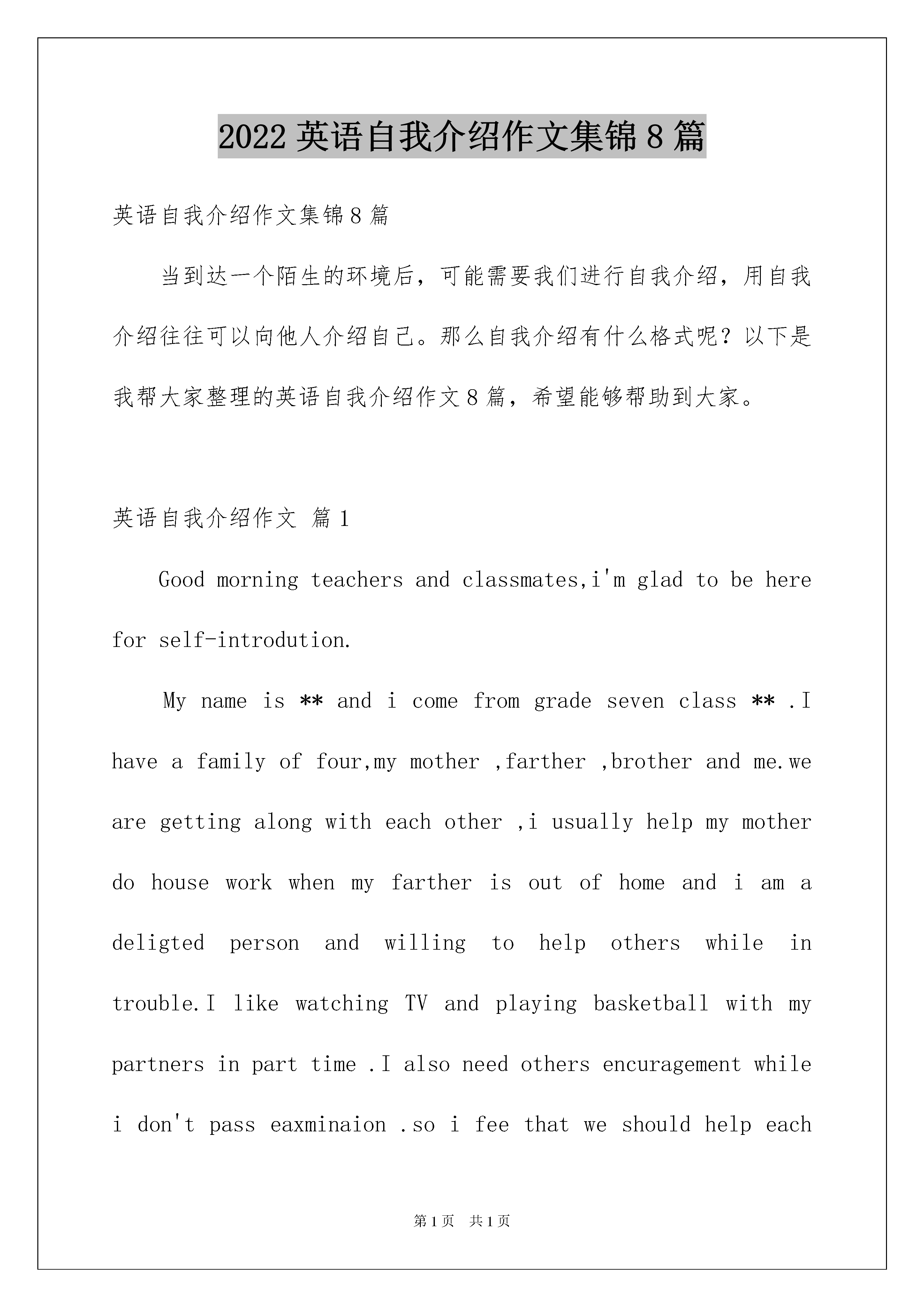 2022 英语自我介绍作文集锦 8 篇

英语自我介绍作文集锦 8 篇

当到达一个陌生的环境后，可能需要我们进行自我介绍，用自我介绍往往可以向他人介绍自己。那么自我介绍有什么格式呢？以下是我帮大家整理的英语自我介绍作文 8 篇，希望能够帮助到大家。

英语自我介绍作文 篇 1

Good morning teachers and classmates,i'm glad to be here for self-introdution.

My name is ** and i come from grade seven class ** .I have a family of four,my mother ,farther ,brother and me.we are getting along with each other ,i usually help my mother do house work when my farther is out of home and i am a deligted person and willing to help others while in trouble.I like watching TV and playing basketball with my partners in part time .I also need others encuragement while i don't pass eaxminaion .so i fee that we should help each

第 1 页 共 1 页